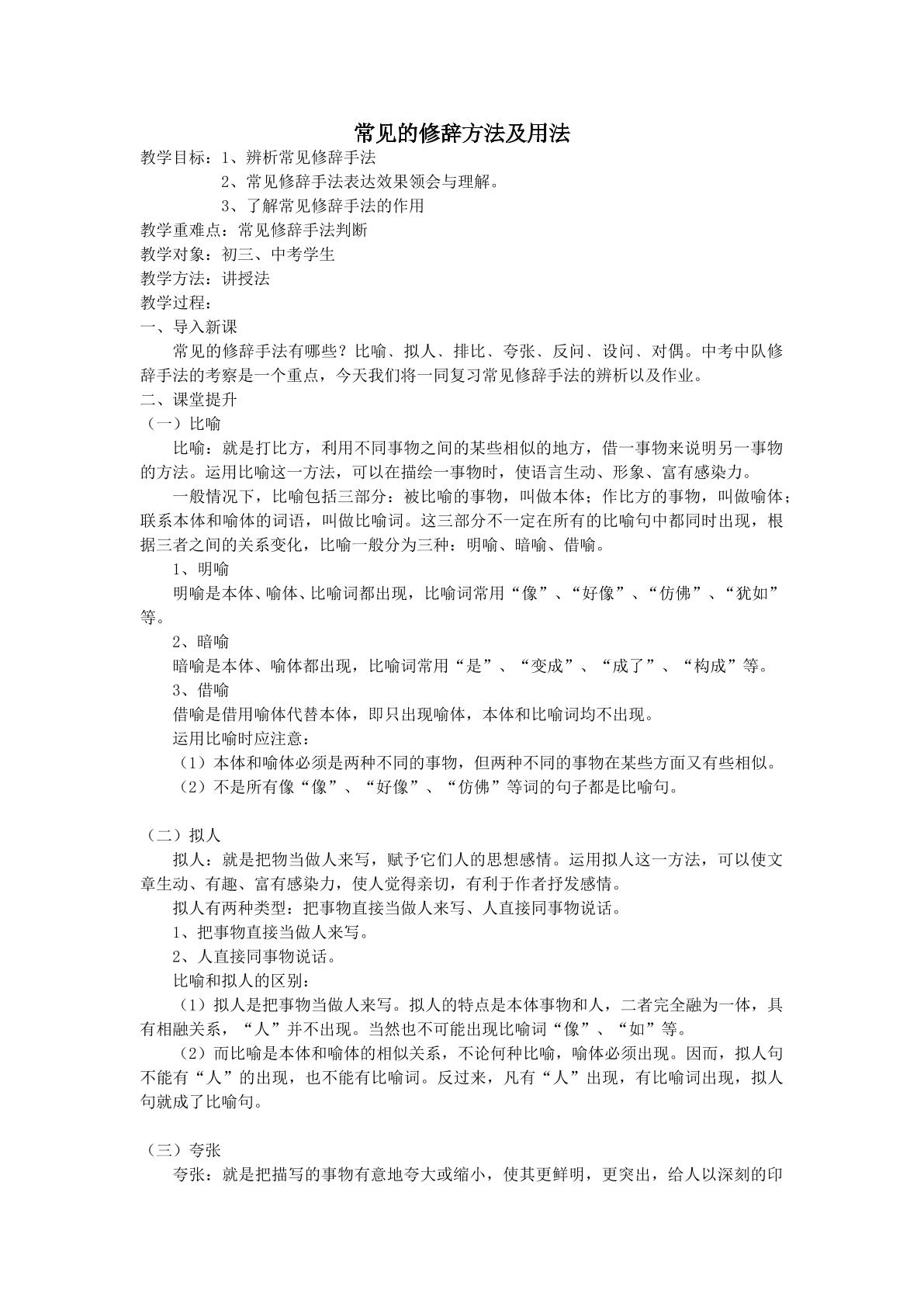 常见的修辞方法及用法

教学目标：1、辨析常见修辞手法
2、常见修辞手法表达效果领会与理解。
3、了解常见修辞手法的作用
教学重难点：常见修辞手法判断
教学对象：初三、中考学生
教学方法：讲授法
教学过程：
一、导入新课

常见的修辞手法有哪些？比喻、拟人、排比、夸张、反问、设问、对偶。中考中队修辞手法的考察是一个重点，今天我们将一同复习常见修辞手法的辨析以及作业。

二、课堂提升
（一）比喻

比喻：就是打比方，利用不同事物之间的某些相似的地方，借一事物来说明另一事物的方法。运用比喻这一方法，可以在描绘一事物时，使语言生动、形象、富有感染力。

一般情况下，比喻包括三部分：被比喻的事物，叫做本体；作比方的事物，叫做喻体；联系本体和喻体的词语，叫做比喻词。这三部分不一定在所有的比喻句中都同时出现，根据三者之间的关系变化，比喻一般分为三种：明喻、暗喻、借喻。

1、明喻

明喻是本体、喻体、比喻词都出现，比喻词常用“像”、“好像”、“仿佛”、“犹如”等。

2、暗喻

暗喻是本体、喻体都出现，比喻词常用“是”、“变成”、“成了”、“构成”等。

3、借喻

借喻是借用喻体代替本体，即只出现喻体，本体和比喻词均不出现。

运用比喻时应注意：
（1）本体和喻体必须是两种不同的事物，但两种不同的事物在某些方面又有些相似。
（2）不是所有像“像”、“好像”、“仿佛”等词的句子都是比喻句。

（二）拟人

拟人：就是把物当做人来写，赋予它们人的思想感情。运用拟人这一方法，可以使文章生动、有趣、富有感染力，使人觉得亲切，有利于作者抒发感情。

拟人有两种类型：把事物直接当做人来写、人直接同事物说话。
1、把事物直接当做人来写。
2、人直接同事物说话。
比喻和拟人的区别：
（1）拟人是把事物当做人来写。拟人的特点是本体事物和人，二者完全融为一体，具有相融关系，“人”并不出现。当然也不可能出现比喻词“像”、“如”等。
（2）而比喻是本体和喻体的相似关系，不论何种比喻，喻体必须出现。因而，拟人句不能有“人”的出现，也不能有比喻词。反过来，凡有“人”出现，有比喻词出现，拟人句就成了比喻句。

（三）夸张

夸张：就是把描写的事物有意地夸大或缩小，使其更鲜明，更突出，给人以深刻的印